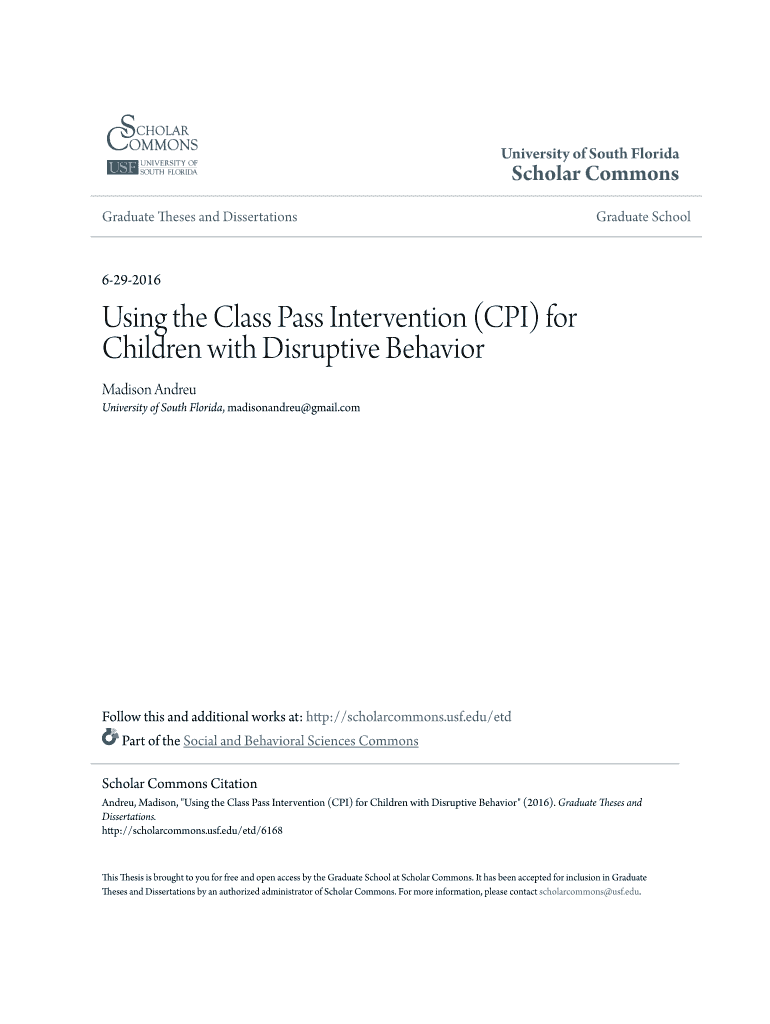 SCHOLAR COMMONS
USF UNIVERSITY OF SOUTH FLORIDA

University of South Florida
Scholar Commons

Graduate Theses and Dissertations

Graduate School

6-29-2016

Using the Class Pass Intervention (CPI) for Children with Disruptive Behavior

Madison Andreu
University of South Florida, madisonandreu@gmail.com

Follow this and additional works at: http://scholarcommons.usf.edu/etd
Part of the Social and Behavioral Sciences Commons

Scholar Commons Citation
Andreu, Madison, "Using the Class Pass Intervention (CPI) for Children with Disruptive Behavior" (2016). Graduate Theses and Dissertations.
http://scholarcommons.usf.edu/etd/6168

This Thesis is brought to you for free and open access by the Graduate School at Scholar Commons. It has been accepted for inclusion in Graduate Theses and Dissertations by an authorized administrator of Scholar Commons. For more information, please contact scholarcommons@usf.edu.